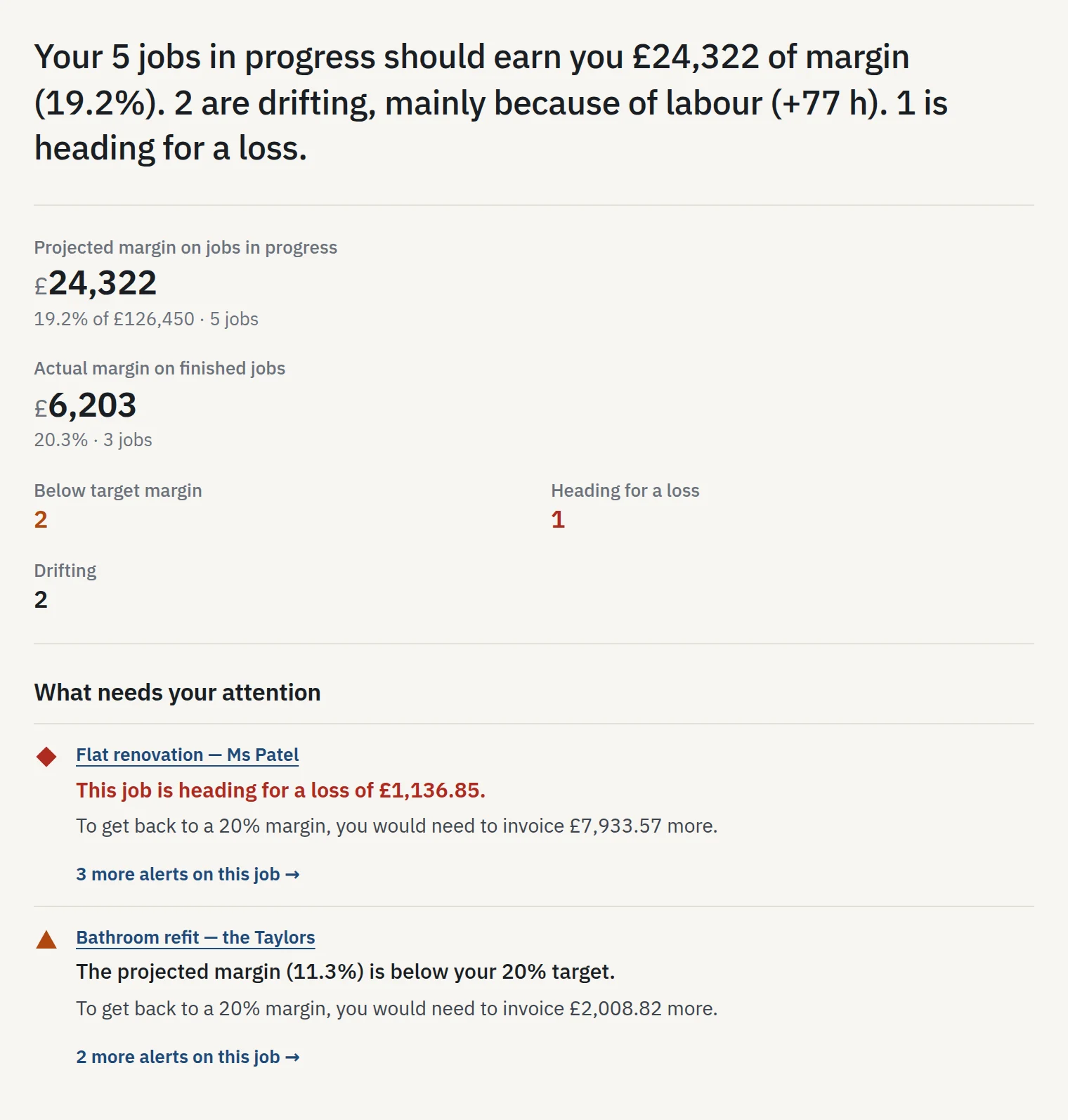 Your 5 jobs in progress should earn you £24,322 of margin (19.2%). 2 are drifting, mainly because of labour (+77 h). 1 is heading for a loss.

Projected margin on jobs in progress
£24,322
19.2% of £126,450 · 5 jobs

Actual margin on finished jobs
£6,203
20.3% · 3 jobs

Below target margin
2

Heading for a loss
1

Drifting
2

What needs your attention

Flat renovation — Ms Patel
This job is heading for a loss of £1,136.85.
To get back to a 20% margin, you would need to invoice £7,933.57 more.

3 more alerts on this job →

Bathroom refit — the Taylors
The projected margin (11.3%) is below your 20% target.
To get back to a 20% margin, you would need to invoice £2,008.82 more.

2 more alerts on this job →